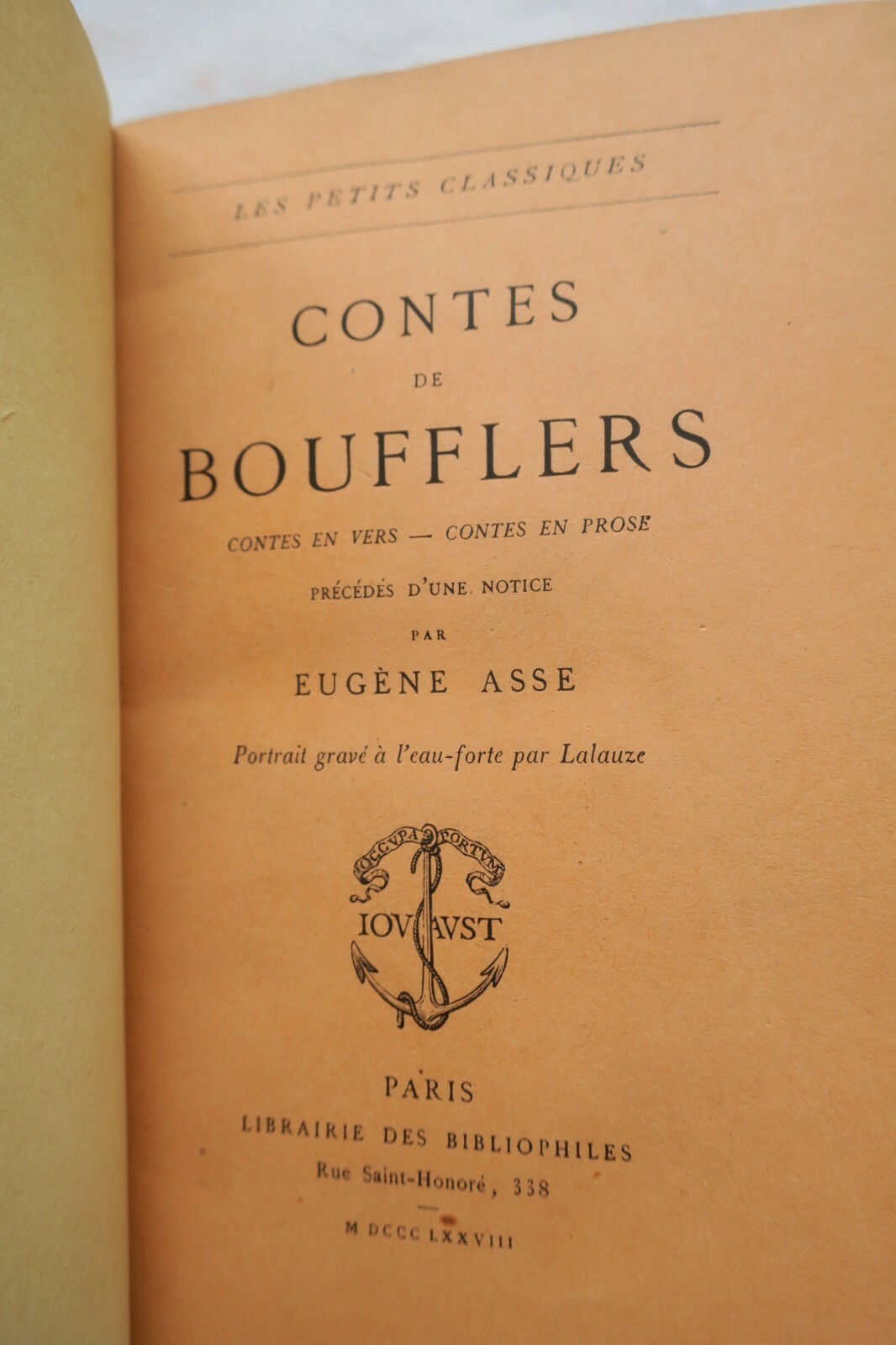 LES PETITS CLASSIQUES

CONTES
DE
BOUFFLERS

CONTES EN VERS — CONTES EN PROSE

PRÉCÉDÉS D'UNE NOTICE

PAR

EUGÈNE ASSE

Portrait gravé à l'eau-forte par Lalauze

OCCVPA PORTVM
IOVAVST

PARIS
LIBRAIRIE DES BIBLIOPHILES
Rue Saint-Honoré, 338

M DCCC LXXVIII